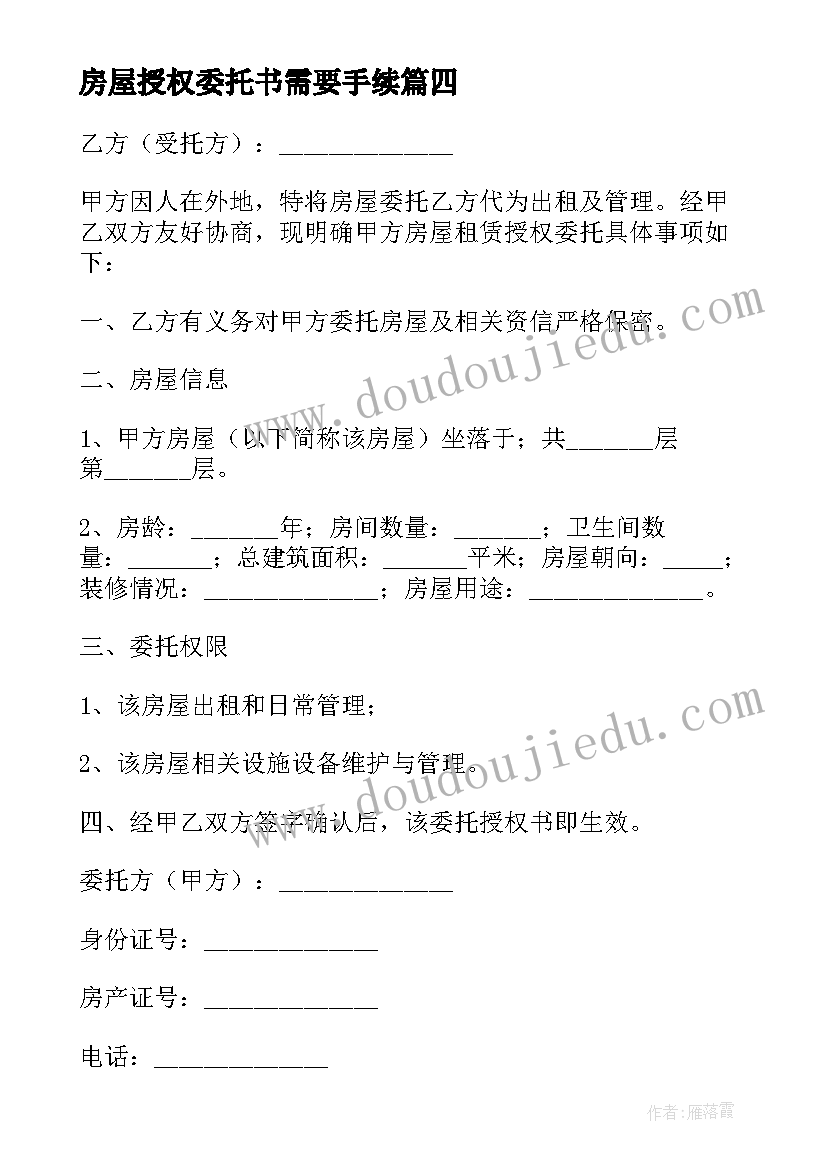 房屋授权委托书需要手续篇四

乙方（受托方）：______________

甲方因人在外地，特将房屋委托乙方代为出租及管理。经甲乙双方友好协商，现明确甲方房屋租赁授权委托具体事项如下：

一、乙方有义务对甲方委托房屋及相关资信严格保密。

二、房屋信息

1、甲方房屋（以下简称该房屋）坐落于；共_______层第_______层。

2、房龄：_______年；房间数量：_______；卫生间数量：_______；总建筑面积：_______平米；房屋朝向：_____；装修情况：______________；房屋用途：______________。

三、委托权限

1、该房屋出租和日常管理；

2、该房屋相关设施设备维护与管理。

四、经甲乙双方签字确认后，该委托授权书即生效。

委托方（甲方）：______________

身份证号：______________

房产证号：______________

电话：______________

www.doudoujiedu.com

www.doudoujiedu.com

作者：雁落霞